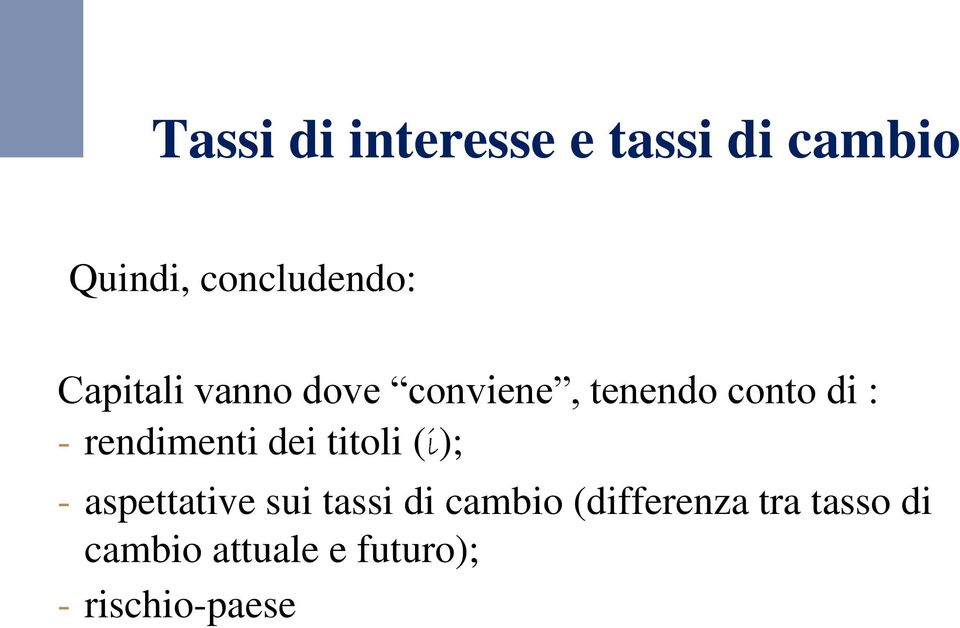 Tassi di interesse e tassi di cambio

Quindi, concludendo:

Capitali vanno dove “conviene”, tenendo conto di :
- rendimenti dei titoli ($i$);
- aspettative sui tassi di cambio (differenza tra tasso di cambio attuale e futuro);
- rischio-paese